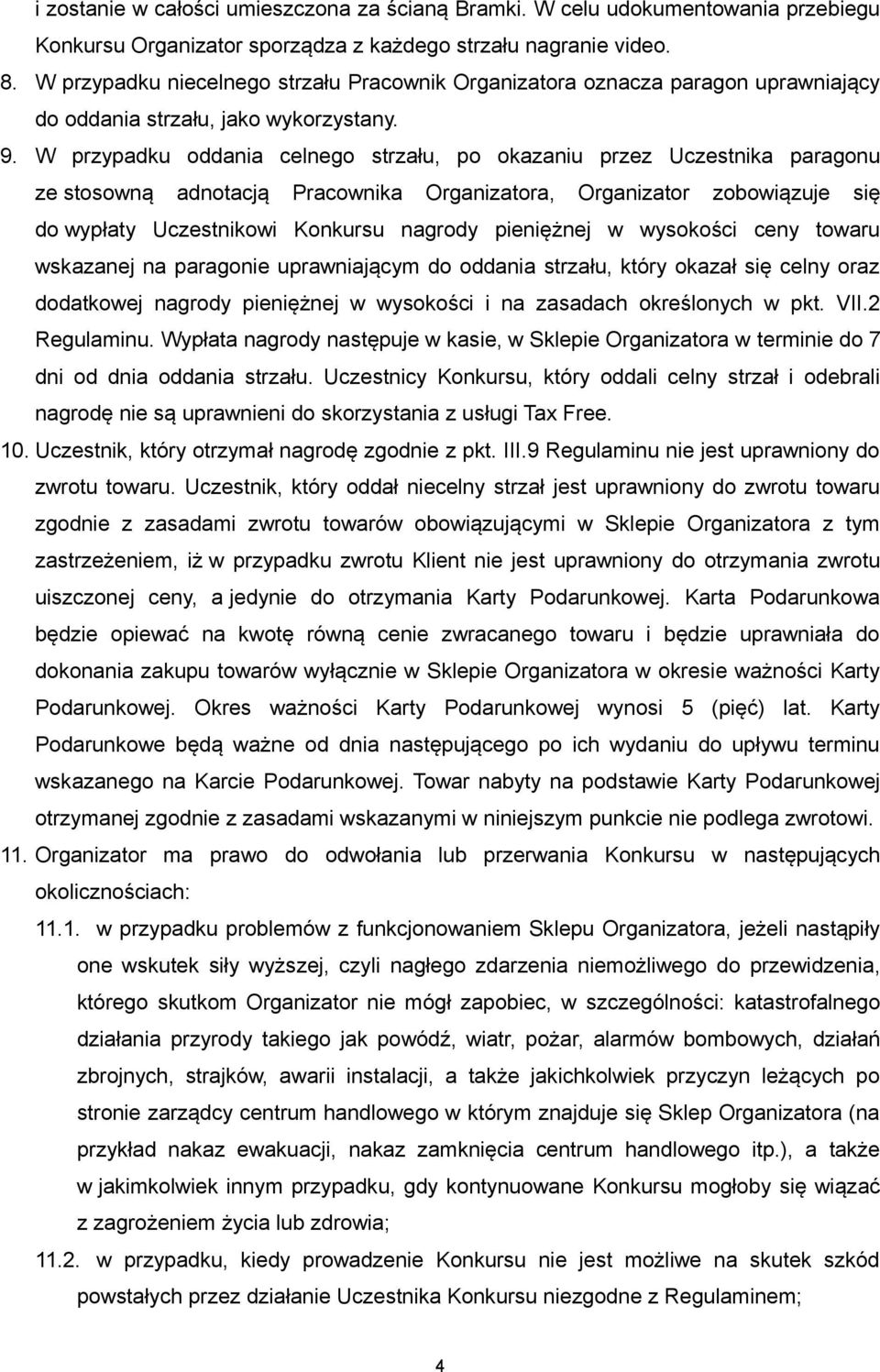 i zostanie w całości umieszczona za ścianą Bramki. W celu udokumentowania przebiegu Konkursu Organizator sporządza z każdego strzału nagranie video.

8. W przypadku niecelnego strzału Pracownik Organizatora oznacza paragon uprawniający do oddania strzału, jako wykorzystany.

9. W przypadku oddania celnego strzału, po okazaniu przez Uczestnika paragonu ze stosowną adnotacją Pracownika Organizatora, Organizator zobowiązuje się do wypłaty Uczestnikowi Konkursu nagrody pieniężnej w wysokości ceny towaru wskazanej na paragonie uprawniającym do oddania strzału, który okazał się celny oraz dodatkowej nagrody pieniężnej w wysokości i na zasadach określonych w pkt. VII.2 Regulaminu. Wypłata nagrody następuje w kasie, w Sklepie Organizatora w terminie do 7 dni od dnia oddania strzału. Uczestnicy Konkursu, który oddali celny strzał i odebrali nagrodę nie są uprawnieni do skorzystania z usługi Tax Free.

10. Uczestnik, który otrzymał nagrodę zgodnie z pkt. III.9 Regulaminu nie jest uprawniony do zwrotu towaru. Uczestnik, który oddał niecelny strzał jest uprawniony do zwrotu towaru zgodnie z zasadami zwrotu towarów obowiązującymi w Sklepie Organizatora z tym zastrzeżeniem, iż w przypadku zwrotu Klient nie jest uprawniony do otrzymania zwrotu uiszczonej ceny, a jedynie do otrzymania Karty Podarunkowej. Karta Podarunkowa będzie opiewać na kwotę równą cenie zwracanego towaru i będzie uprawniała do dokonania zakupu towarów wyłącznie w Sklepie Organizatora w okresie ważności Karty Podarunkowej. Okres ważności Karty Podarunkowej wynosi 5 (pięć) lat. Karty Podarunkowe będą ważne od dnia następującego po ich wydaniu do upływu terminu wskazanego na Karcie Podarunkowej. Towar nabyty na podstawie Karty Podarunkowej otrzymanej zgodnie z zasadami wskazanymi w niniejszym punkcie nie podlega zwrotowi.

11. Organizator ma prawo do odwołania lub przerwania Konkursu w następujących okolicznościach:

11.1. w przypadku problemów z funkcjonowaniem Sklepu Organizatora, jeżeli nastąpiły one wskutek siły wyższej, czyli nagłego zdarzenia niemożliwego do przewidzenia, którego skutkom Organizator nie mógł zapobiec, w szczególności: katastrofalnego działania przyrody takiego jak powódź, wiatr, pożar, alarmów bombowych, działań zbrojnych, strajków, awarii instalacji, a także jakichkolwiek przyczyn leżących po stronie zarządcy centrum handlowego w którym znajduje się Sklep Organizatora (na przykład nakaz ewakuacji, nakaz zamknięcia centrum handlowego itp.), a także w jakimkolwiek innym przypadku, gdy kontynuowane Konkursu mogłoby się wiązać z zagrożeniem życia lub zdrowia;

11.2. w przypadku, kiedy prowadzenie Konkursu nie jest możliwe na skutek szkód powstałych przez działanie Uczestnika Konkursu niezgodne z Regulaminem;

4